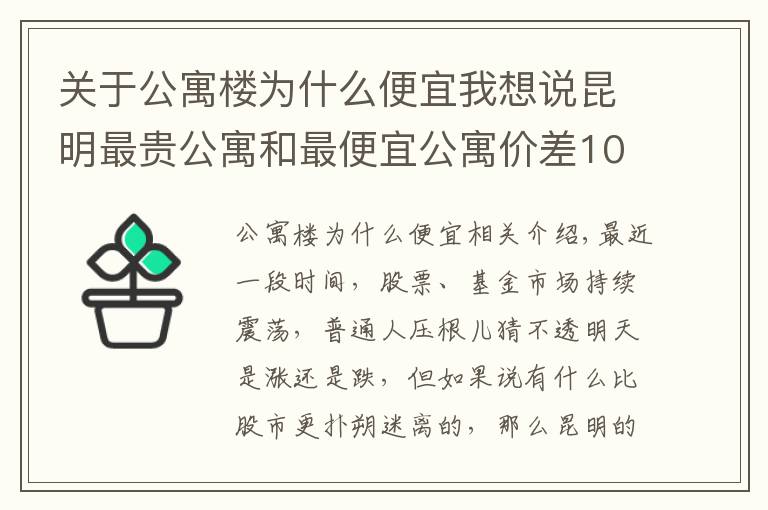 关于公寓楼为什么便宜我想说昆明最贵公寓和最便宜公寓价差10

公寓楼为什么便宜相关介绍,最近一段时间，股票、基金市场持续震荡，普通人压根儿猜不透明天是涨还是跌，但如果说有什么比股市更扑朔迷离的，那么昆明的